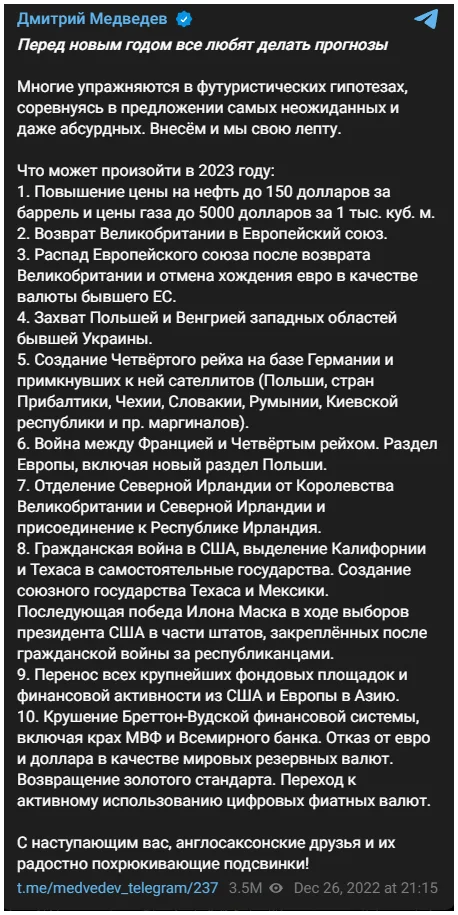 Дмитрий Медведев

Перед новым годом все любят делать прогнозы

Многие упражняются в футуристических гипотезах, соревнуясь в предложении самых неожиданных и даже абсурдных. Внесём и мы свою лепту.

Что может произойти в 2023 году:
1. Повышение цены на нефть до 150 долларов за баррель и цены газа до 5000 долларов за 1 тыс. куб. м.
2. Возврат Великобритании в Европейский союз.
3. Распад Европейского союза после возврата Великобритании и отмена хождения евро в качестве валюты бывшего ЕС.
4. Захват Польшей и Венгрией западных областей бывшей Украины.
5. Создание Четвёртого рейха на базе Германии и примкнувших к ней сателлитов (Польши, стран Прибалтики, Чехии, Словакии, Румынии, Киевской республики и пр. маргиналов).
6. Война между Францией и Четвёртым рейхом. Раздел Европы, включая новый раздел Польши.
7. Отделение Северной Ирландии от Королевства Великобритании и Северной Ирландии и присоединение к Республике Ирландия.
8. Гражданская война в США, выделение Калифорнии и Техаса в самостоятельные государства. Создание союзного государства Техаса и Мексики. Последующая победа Илона Маска в ходе выборов президента США в части штатов, закреплённых после гражданской войны за республиканцами.
9. Перенос всех крупнейших фондовых площадок и финансовой активности из США и Европы в Азию.
10. Крушение Бреттон-Вудской финансовой системы, включая крах МВФ и Всемирного банка. Отказ от евро и доллара в качестве мировых резервных валют. Возвращение золотого стандарта. Переход к активному использованию цифровых фиатных валют.

С наступающим вас, англосаксонские друзья и их радостно похрюкивающие подсвинки!

t.me/medvedev_telegram/237 3.5M Dec 26, 2022 at 21:15